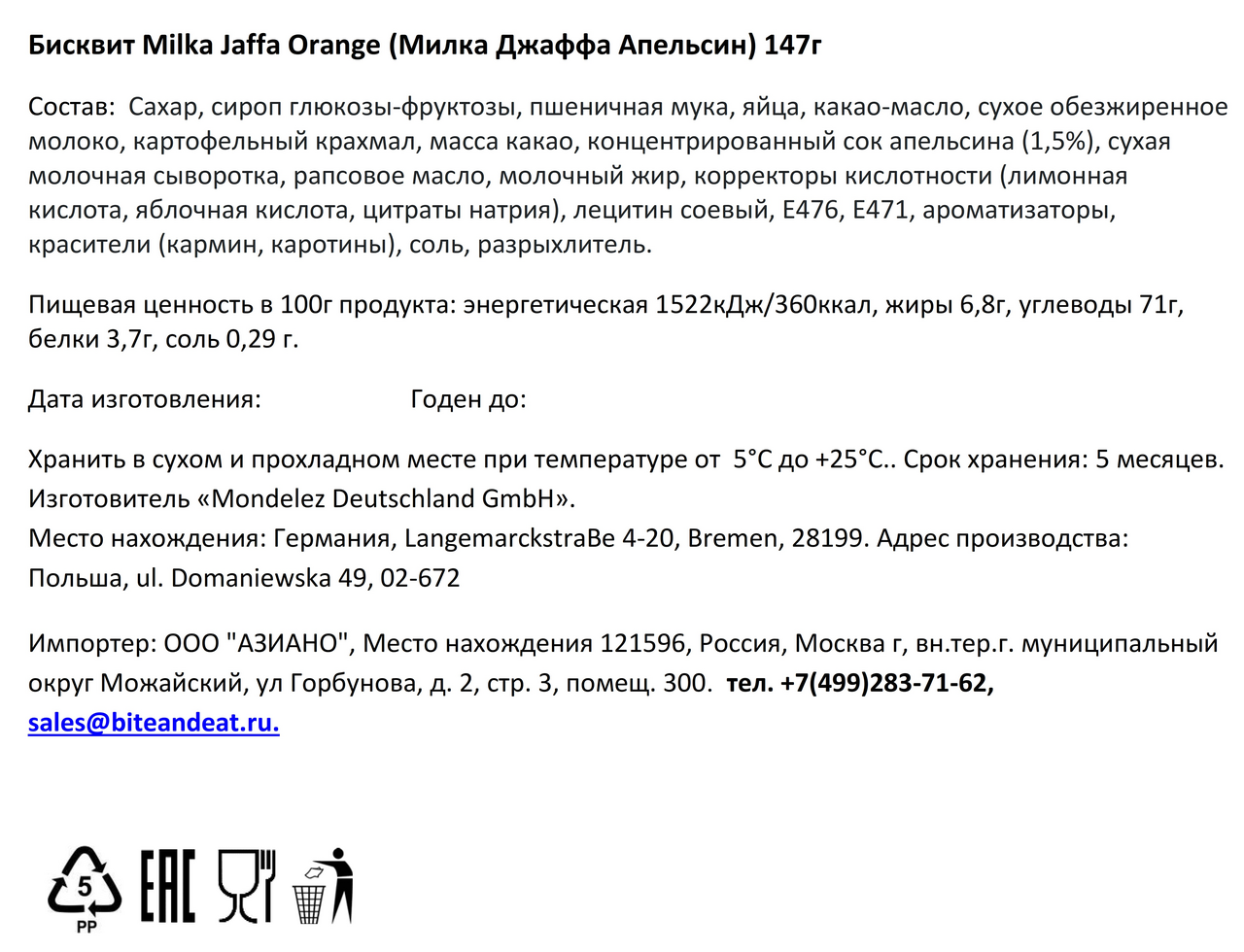 Бисквит Milka Jaffa Orange (Милка Джаффа Апельсин) 147г

Состав: Сахар, сироп глюкозы-фруктозы, пшеничная мука, яйца, какао-масло, сухое обезжиренное молоко, картофельный крахмал, масса какао, концентрированный сок апельсина (1,5%), сухая молочная сыворотка, рапсовое масло, молочный жир, корректоры кислотности (лимонная кислота, яблочная кислота, цитраты натрия), лецитин соевый, Е476, Е471, ароматизаторы, красители (кармин, каротины), соль, разрыхлитель.

Пищевая ценность в 100г продукта: энергетическая 1522кДж/360ккал, жиры 6,8г, углеводы 71г, белки 3,7г, соль 0,29 г.

Дата изготовления: Годен до:

Хранить в сухом и прохладном месте при температуре от 5°С до +25°С.. Срок хранения: 5 месяцев.
Изготовитель «Mondelez Deutschland GmbH».
Место нахождения: Германия, LangemarckstraBe 4-20, Bremen, 28199. Адрес производства: Польша, ul. Domaniewska 49, 02-672

Импортер: ООО "АЗИАНО", Место нахождения 121596, Россия, Москва г, вн.тер.г. муниципальный округ Можайский, ул Горбунова, д. 2, стр. 3, помещ. 300. тел. +7(499)283-71-62, sales@biteandeat.ru.

5
PP
EAC